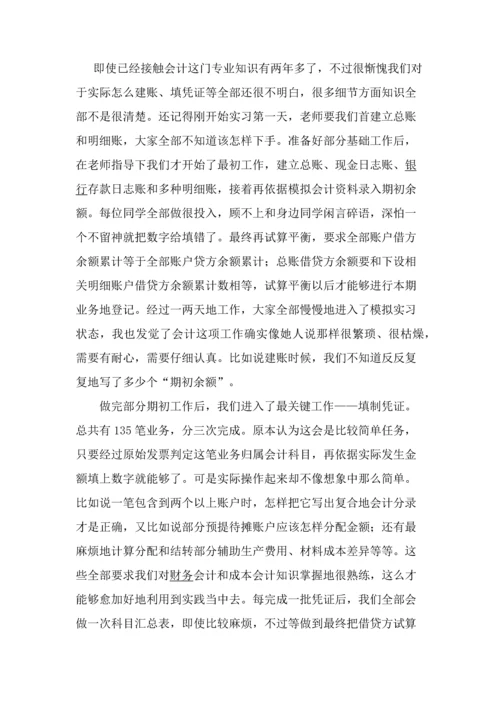 即使已经接触会计这门专业知识有两年多了，不过很惭愧我们对于实际怎么建账、填凭证等全部还很不明白，很多细节方面知识全部不是很清楚。还记得刚开始实习第一天，老师要我们首建立总账和明细账，大家全部不知道该怎样下手。准备好部分基础工作后，在老师指导下我们才开始了最初工作，建立总账、现金日志账、银行存款日志账和多种明细账，接着再依据模拟会计资料录入期初余额。每位同学全部做很投入，顾不上和身边同学闲言碎语，深怕一个不留神就把数字给填错了。最终再试算平衡，要求全部账户借方余额累计等于全部账户贷方余额累计；总账借贷方余额要和下设相关明细账户借贷方余额累计数相等，试算平衡以后才能够进行本期业务地登记。经过一两天地工作，大家全部慢慢地进入了模拟实习状态，我也发觉了会计这项工作确实像她人说那样很繁琐、很枯燥，需要有耐心，需要仔细认真。比如说建账时候，我们不知道反反复复地写了多少个“期初余额”。

做完部分期初工作后，我们进入了最关键工作——填制凭证。总共有 135 笔业务，分三次完成。原本认为这会是比较简单任务，只要经过原始发票判定这笔业务归属会计科目，再依据实际发生金额填上数字就能够了。可是实际操作起来却不像想象中那么简单。比如说一笔包含到两个以上账户时，怎样把它写出复合地会计分录才是正确，又比如说部分预提待摊账户应该怎样分配金额；还有最麻烦地计算分配和结转部分辅助生产费用、材料成本差异等等。这些全部要求我们对财务会计和成本会计知识掌握地很熟练，这么才能够愈加好地利用到实践当中去。每完成一批凭证后，我们全部会做一次科目汇总表，即使比较麻烦，不过等做到最终把借贷方试算